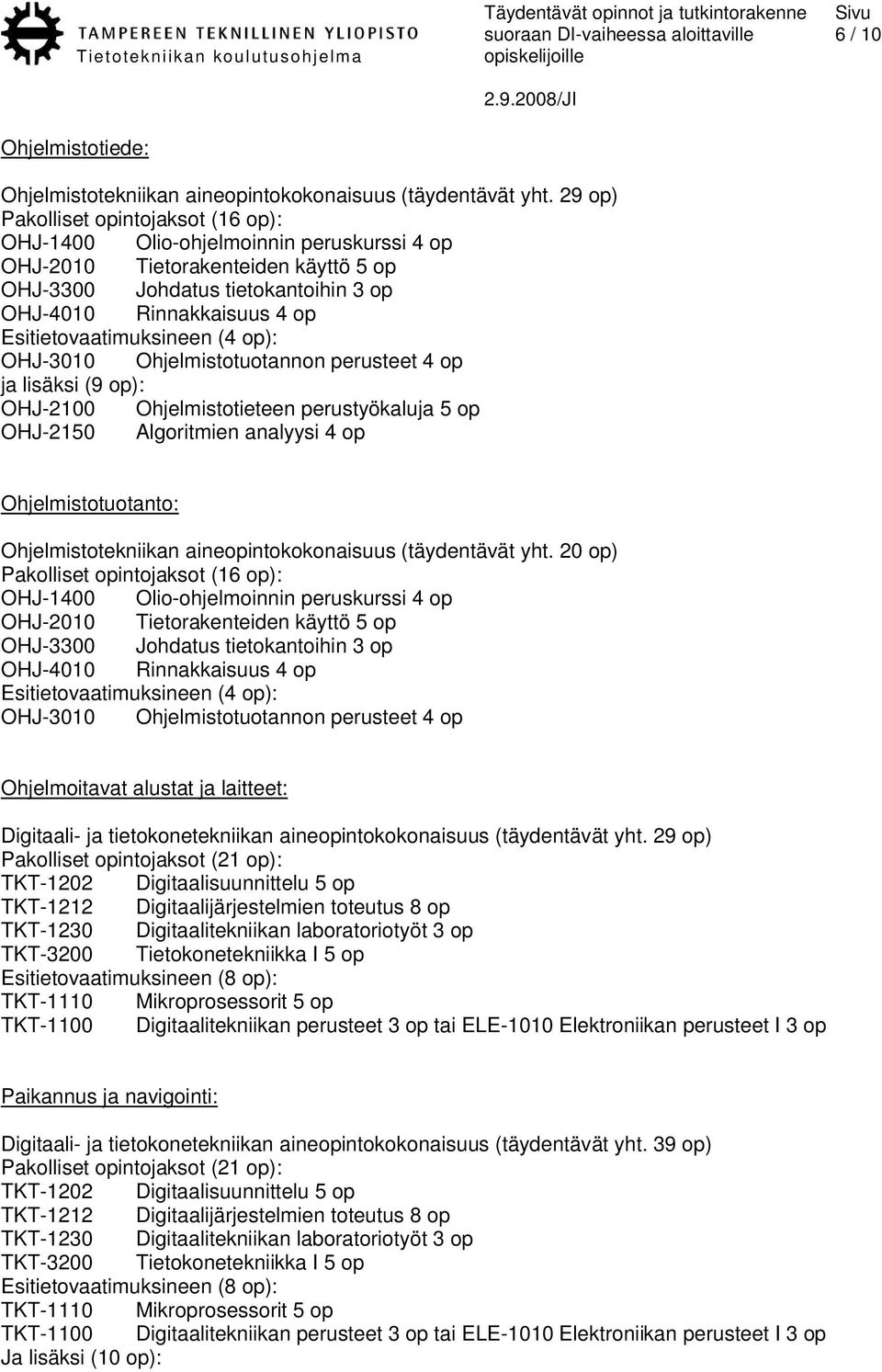 TAMPEREEN TEKNILLINEN YLIOPISTO
Tietotekniikan koulutusohjelma

Täydentävät opinnot ja tutkintorakenne suoraan DI-vaiheessa aloittaville opiskelijoille

Sivu
6 / 10

2.9.2008/JI

Ohjelmistotiede:

Ohjelmistotekniikan aineopintokokonaisuus (täydentävät yht. 29 op)
Pakolliset opintojaksot (16 op):
OHJ-1400 Olio-ohjelmoinnin peruskurssi 4 op
OHJ-2010 Tietorakenteiden käyttö 5 op
OHJ-3300 Johdatus tietokantoihin 3 op
OHJ-4010 Rinnakkaisuus 4 op
Esitietovaatimuksineen (4 op):
OHJ-3010 Ohjelmistotuotannon perusteet 4 op
ja lisäksi (9 op):
OHJ-2100 Ohjelmistotieteen perustyökaluja 5 op
OHJ-2150 Algoritmien analyysi 4 op

Ohjelmistotuotanto:

Ohjelmistotekniikan aineopintokokonaisuus (täydentävät yht. 20 op)
Pakolliset opintojaksot (16 op):
OHJ-1400 Olio-ohjelmoinnin peruskurssi 4 op
OHJ-2010 Tietorakenteiden käyttö 5 op
OHJ-3300 Johdatus tietokantoihin 3 op
OHJ-4010 Rinnakkaisuus 4 op
Esitietovaatimuksineen (4 op):
OHJ-3010 Ohjelmistotuotannon perusteet 4 op

Ohjelmoitavat alustat ja laitteet:

Digitaali- ja tietokonetekniikan aineopintokokonaisuus (täydentävät yht. 29 op)
Pakolliset opintojaksot (21 op):
TKT-1202 Digitaalisuunnittelu 5 op
TKT-1212 Digitaalijärjestelmien toteutus 8 op
TKT-1230 Digitaalitekniikan laboratoriotyöt 3 op
TKT-3200 Tietokonetekniikka I 5 op
Esitietovaatimuksineen (8 op):
TKT-1110 Mikroprosessorit 5 op
TKT-1100 Digitaalitekniikan perusteet 3 op tai ELE-1010 Elektroniikan perusteet I 3 op

Paikannus ja navigointi:

Digitaali- ja tietokonetekniikan aineopintokokonaisuus (täydentävät yht. 39 op)
Pakolliset opintojaksot (21 op):
TKT-1202 Digitaalisuunnittelu 5 op
TKT-1212 Digitaalijärjestelmien toteutus 8 op
TKT-1230 Digitaalitekniikan laboratoriotyöt 3 op
TKT-3200 Tietokonetekniikka I 5 op
Esitietovaatimuksineen (8 op):
TKT-1110 Mikroprosessorit 5 op
TKT-1100 Digitaalitekniikan perusteet 3 op tai ELE-1010 Elektroniikan perusteet I 3 op
Ja lisäksi (10 op):